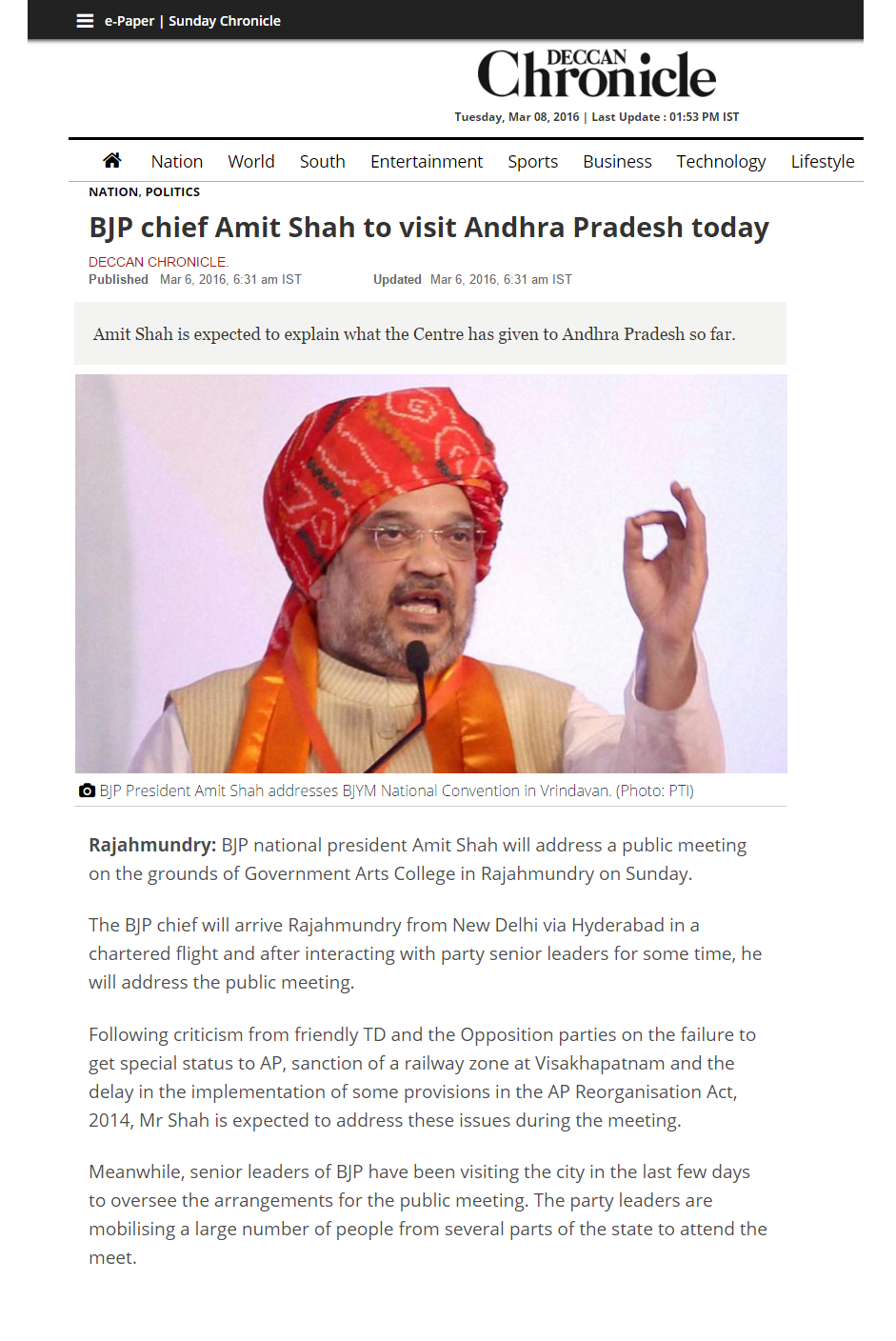 e-Paper | Sunday Chronicle

DECCAN Chronicle

Tuesday, Mar 08, 2016 | Last Update : 01:53 PM IST

Nation World South Entertainment Sports Business Technology Lifestyle

NATION, POLITICS

BJP chief Amit Shah to visit Andhra Pradesh today

DECCAN CHRONICLE.
Published Mar 6, 2016, 6:31 am IST Updated Mar 6, 2016, 6:31 am IST

Amit Shah is expected to explain what the Centre has given to Andhra Pradesh so far.

BJP President Amit Shah addresses BJYM National Convention in Vrindavan. (Photo: PTI)

Rajahmundry: BJP national president Amit Shah will address a public meeting on the grounds of Government Arts College in Rajahmundry on Sunday.

The BJP chief will arrive Rajahmundry from New Delhi via Hyderabad in a chartered flight and after interacting with party senior leaders for some time, he will address the public meeting.

Following criticism from friendly TD and the Opposition parties on the failure to get special status to AP, sanction of a railway zone at Visakhapatnam and the delay in the implementation of some provisions in the AP Reorganisation Act, 2014, Mr Shah is expected to address these issues during the meeting.

Meanwhile, senior leaders of BJP have been visiting the city in the last few days to oversee the arrangements for the public meeting. The party leaders are mobilising a large number of people from several parts of the state to attend the meet.